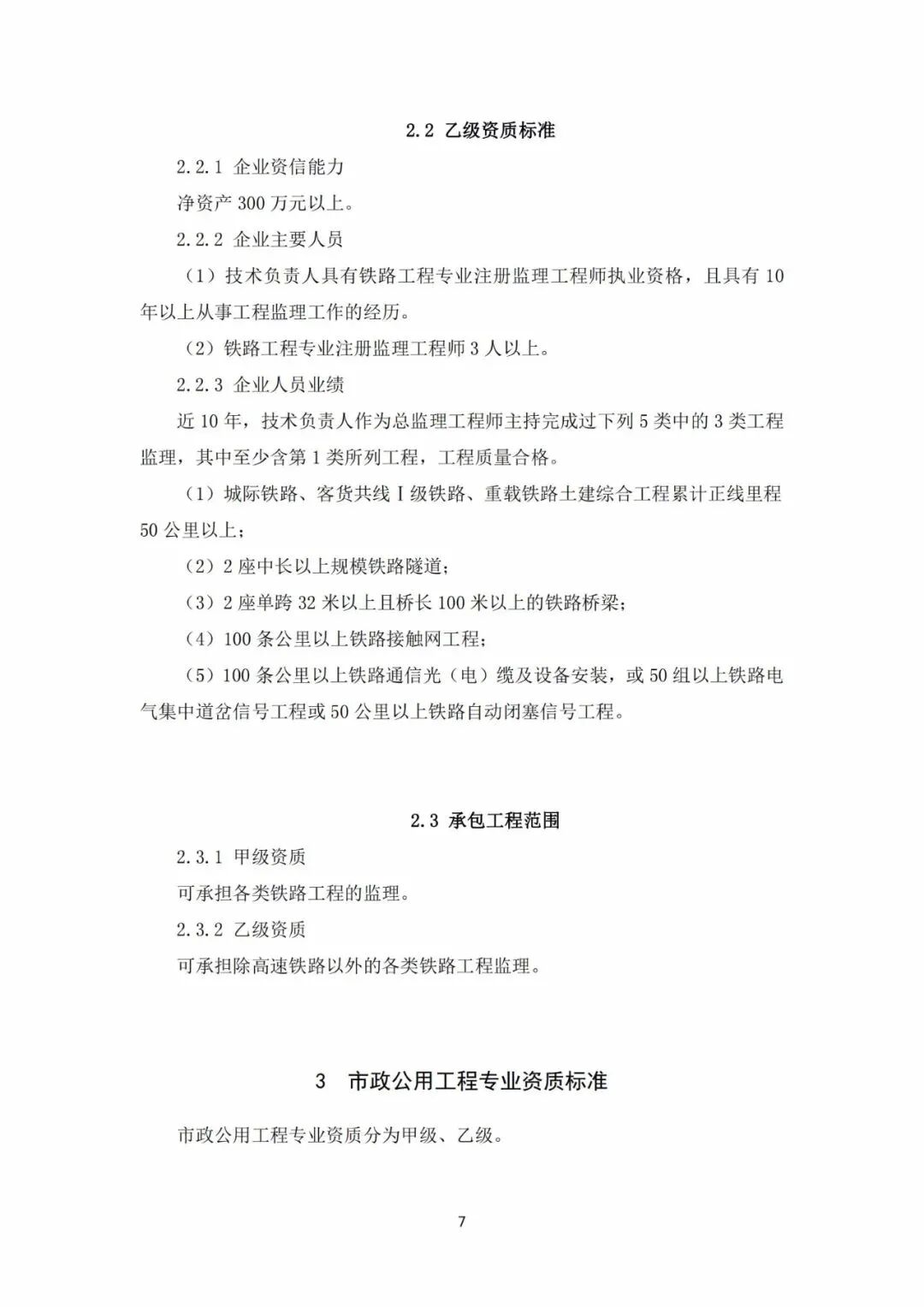 2.2 乙级资质标准

2.2.1 企业资信能力

净资产 300 万元以上。

2.2.2 企业主要人员

（1）技术负责人具有铁路工程专业注册监理工程师执业资格，且具有 10 年以上从事工程监理工作的经历。

（2）铁路工程专业注册监理工程师 3 人以上。

2.2.3 企业人员业绩

近 10 年，技术负责人作为总监理工程师主持完成过下列 5 类中的 3 类工程监理，其中至少含第 1 类所列工程，工程质量合格。

（1）城际铁路、客货共线 I 级铁路、重载铁路土建综合工程累计正线里程 50 公里以上；

（2）2 座中长以上规模铁路隧道；

（3）2 座单跨 32 米以上且桥长 100 米以上的铁路桥梁；

（4）100 条公里以上铁路接触网工程；

（5）100 条公里以上铁路通信光（电）缆及设备安装，或 50 组以上铁路电气集中道岔信号工程或 50 公里以上铁路自动闭塞信号工程。

2.3 承包工程范围

2.3.1 甲级资质

可承担各类铁路工程的监理。

2.3.2 乙级资质

可承担除高速铁路以外的各类铁路工程监理。

3 市政公用工程专业资质标准

市政公用工程专业资质分为甲级、乙级。

7